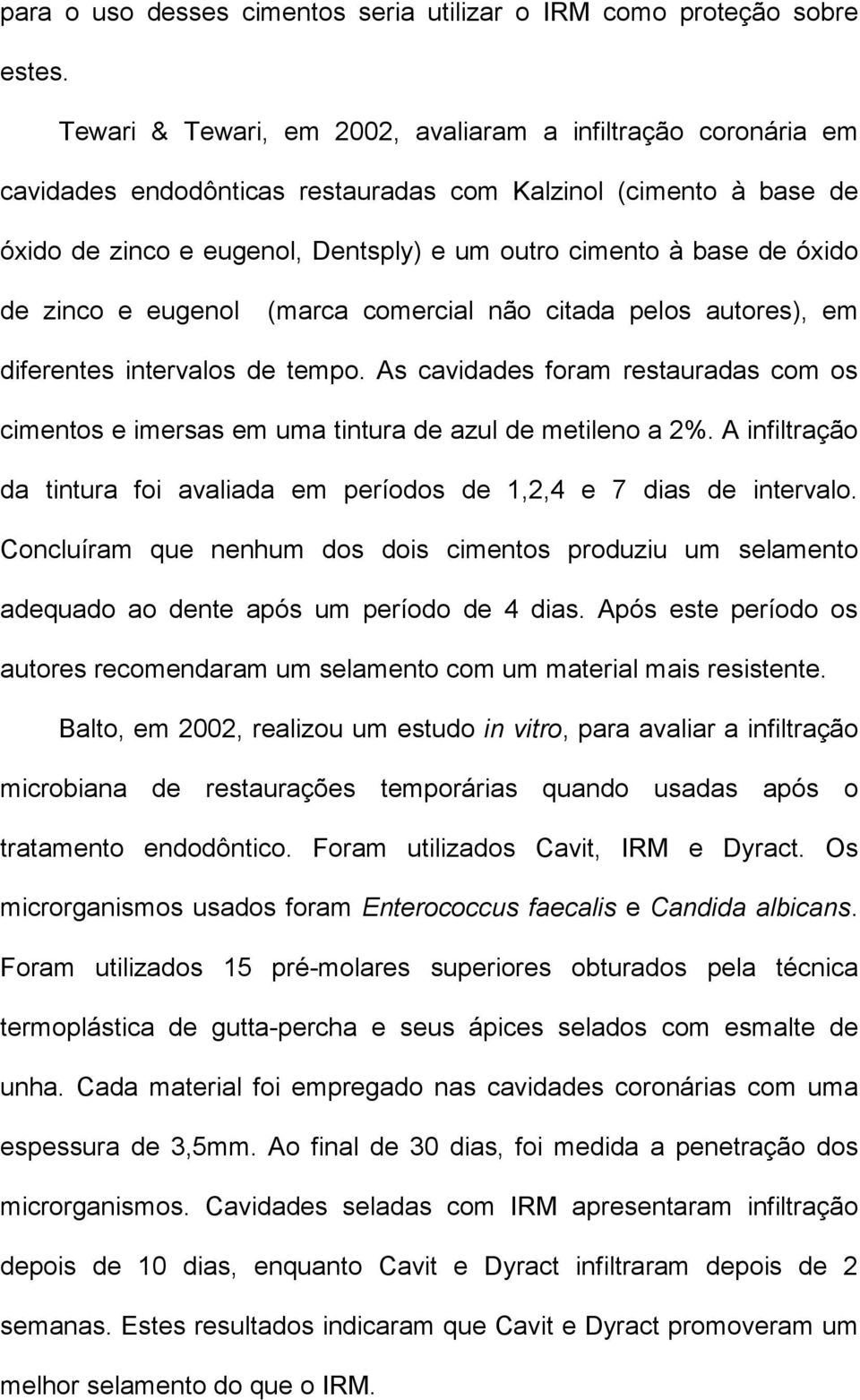 para o uso desses cimentos seria utilizar o IRM como proteção sobre estes.

Tewari & Tewari, em 2002, avaliaram a infiltração coronária em cavidades endodônticas restauradas com Kalzinol (cimento à base de óxido de zinco e eugenol, Dentsply) e um outro cimento à base de óxido de zinco e eugenol (marca comercial não citada pelos autores), em diferentes intervalos de tempo. As cavidades foram restauradas com os cimentos e imersas em uma tintura de azul de metileno a 2%. A infiltração da tintura foi avaliada em períodos de 1,2,4 e 7 dias de intervalo. Concluíram que nenhum dos dois cimentos produziu um selamento adequado ao dente após um período de 4 dias. Após este período os autores recomendaram um selamento com um material mais resistente.

Balto, em 2002, realizou um estudo in vitro, para avaliar a infiltração microbiana de restaurações temporárias quando usadas após o tratamento endodôntico. Foram utilizados Cavit, IRM e Dyract. Os microrganismos usados foram Enterococcus faecalis e Candida albicans. Foram utilizados 15 pré-molares superiores obturados pela técnica termoplástica de gutta-percha e seus ápices selados com esmalte de unha. Cada material foi empregado nas cavidades coronárias com uma espessura de 3,5mm. Ao final de 30 dias, foi medida a penetração dos microrganismos. Cavidades seladas com IRM apresentaram infiltração depois de 10 dias, enquanto Cavit e Dyract infiltraram depois de 2 semanas. Estes resultados indicaram que Cavit e Dyract promoveram um melhor selamento do que o IRM.